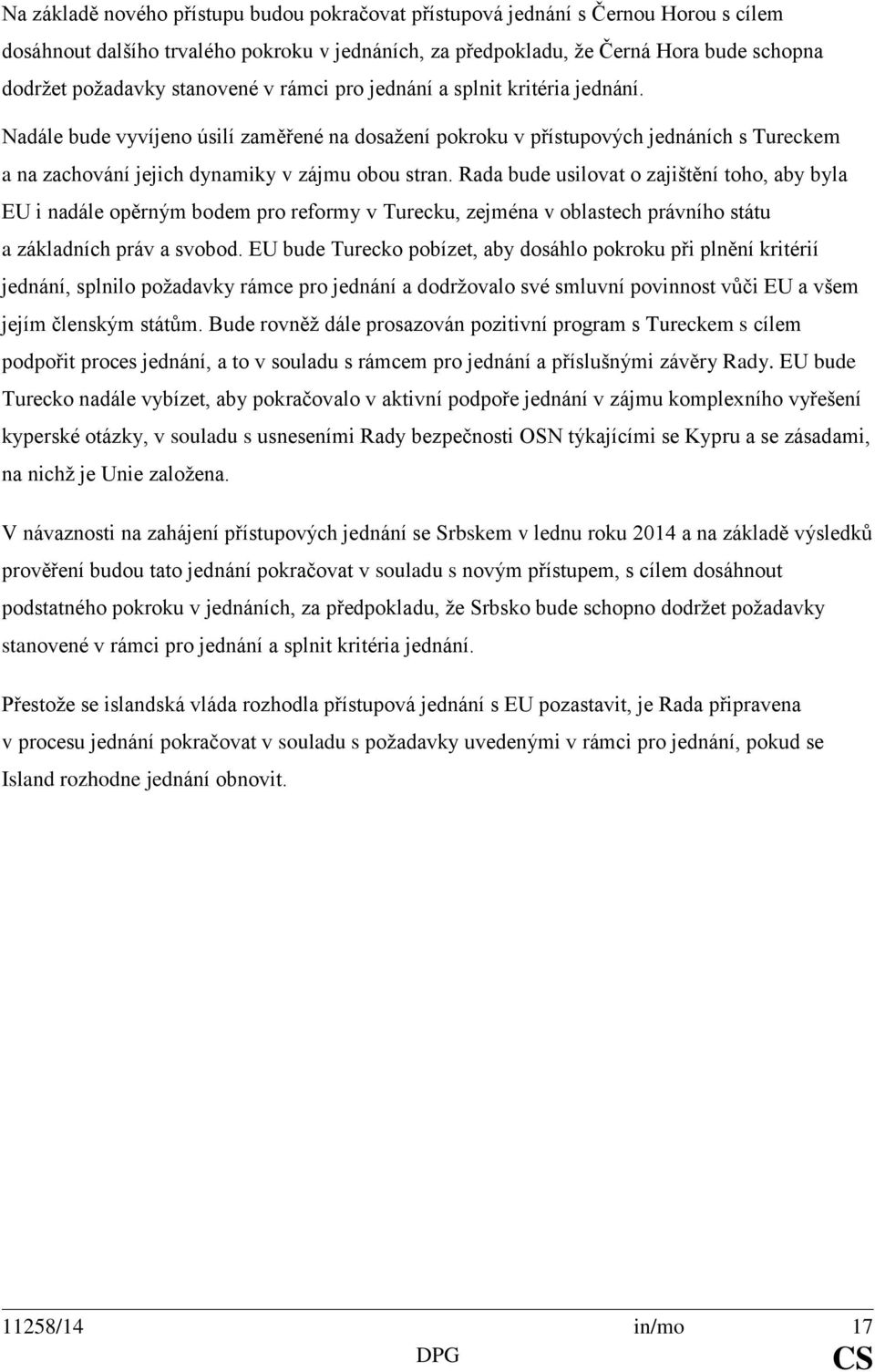 Na základě nového přístupu budou pokračovat přístupová jednání s Černou Horou s cílem dosáhnout dalšího trvalého pokroku v jednáních, za předpokladu, že Černá Hora bude schopna dodržet požadavky stanovené v rámci pro jednání a splnit kritéria jednání.

Nadále bude vyvíjeno úsilí zaměřené na dosažení pokroku v přístupových jednáních s Tureckem a na zachování jejich dynamiky v zájmu obou stran. Rada bude usilovat o zajištění toho, aby byla EU i nadále opěrným bodem pro reformy v Turecku, zejména v oblastech právního státu a základních práv a svobod. EU bude Turecko pobízet, aby dosáhlo pokroku při plnění kritérií jednání, splnilo požadavky rámce pro jednání a dodržovalo své smluvní povinnost vůči EU a všem jejím členským státům. Bude rovněž dále prosazován pozitivní program s Tureckem s cílem podpořit proces jednání, a to v souladu s rámcem pro jednání a příslušnými závěry Rady. EU bude Turecko nadále vybízet, aby pokračovalo v aktivní podpoře jednání v zájmu komplexního vyřešení kyperské otázky, v souladu s usneseními Rady bezpečnosti OSN týkajícími se Kypru a se zásadami, na nichž je Unie založena.

V návaznosti na zahájení přístupových jednání se Srbskem v lednu roku 2014 a na základě výsledků prověření budou tato jednání pokračovat v souladu s novým přístupem, s cílem dosáhnout podstatného pokroku v jednáních, za předpokladu, že Srbsko bude schopno dodržet požadavky stanovené v rámci pro jednání a splnit kritéria jednání.

Přestože se islandská vláda rozhodla přístupová jednání s EU pozastavit, je Rada připravena v procesu jednání pokračovat v souladu s požadavky uvedenými v rámci pro jednání, pokud se Island rozhodne jednání obnovit.

11258/14 in/mo 17
DPG CS